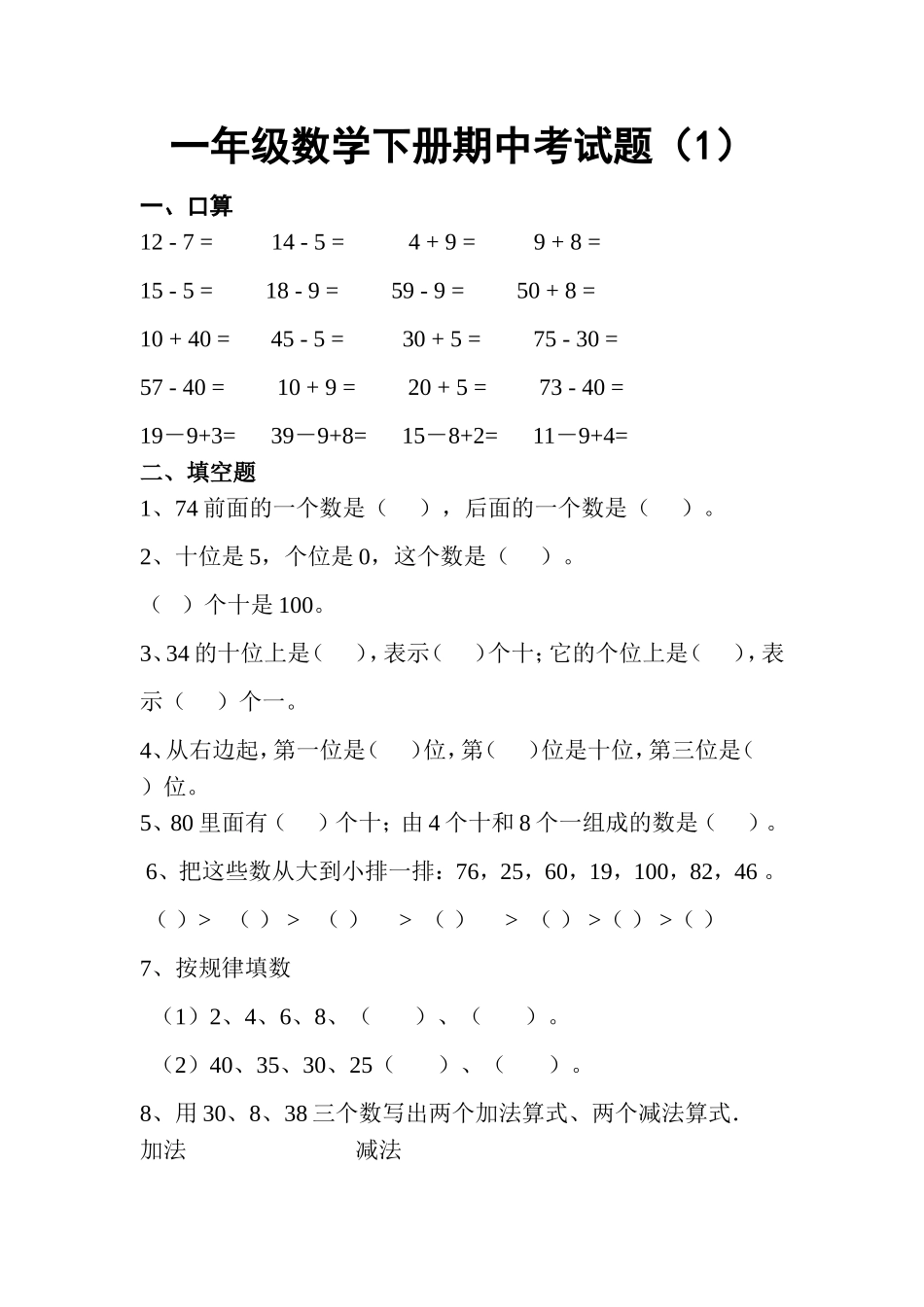 一年级数学下册期中考试题（1）

一、口算

12 - 7 =　14 - 5 =　4 + 9 =　9 + 8 =

15 - 5 =　18 - 9 =　59 - 9 =　50 + 8 =

10 + 40 =　45 - 5 =　30 + 5 =　75 - 30 =

57 - 40 =　10 + 9 =　20 + 5 =　73 - 40 =

19－9+3=　39－9+8=　15－8+2=　11－9+4=

二、填空题

1、74 前面的一个数是（　），后面的一个数是（　）。

2、十位是 5，个位是 0，这个数是（　）。

（　）个十是 100。

3、34 的十位上是（　），表示（　）个十；它的个位上是（　），表示（　）个一。

4、从右边起，第一位是（　）位，第（　）位是十位，第三位是（　）位。

5、80 里面有（　）个十；由 4 个十和 8 个一组成的数是（　）。

6、把这些数从大到小排一排：76，25，60，19，100，82，46 。

（ ）>（ ）>（ ）>（ ）>（ ）>（ ）>（ ）

7、按规律填数

（1）2、4、6、8、（　）、（　）。

（2）40、35、30、25（　）、（　）。

8、用 30、8、38 三个数写出两个加法算式、两个减法算式.

加法　减法